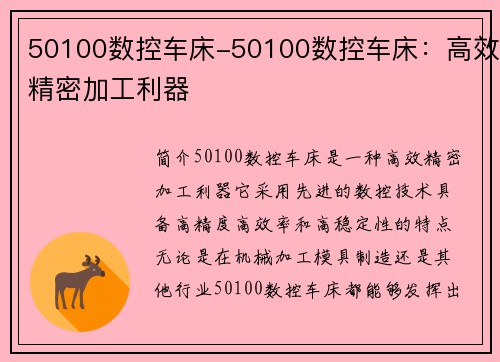 50100数控车床-50100数控车床：高效精密加工利器

简介50100数控车床是一种高效精密加工利器它采用先进的数控技术具备高精度高效率和高稳定性的特点无论是在机械加工模具制造还是其他行业50100数控车床都能够发挥出